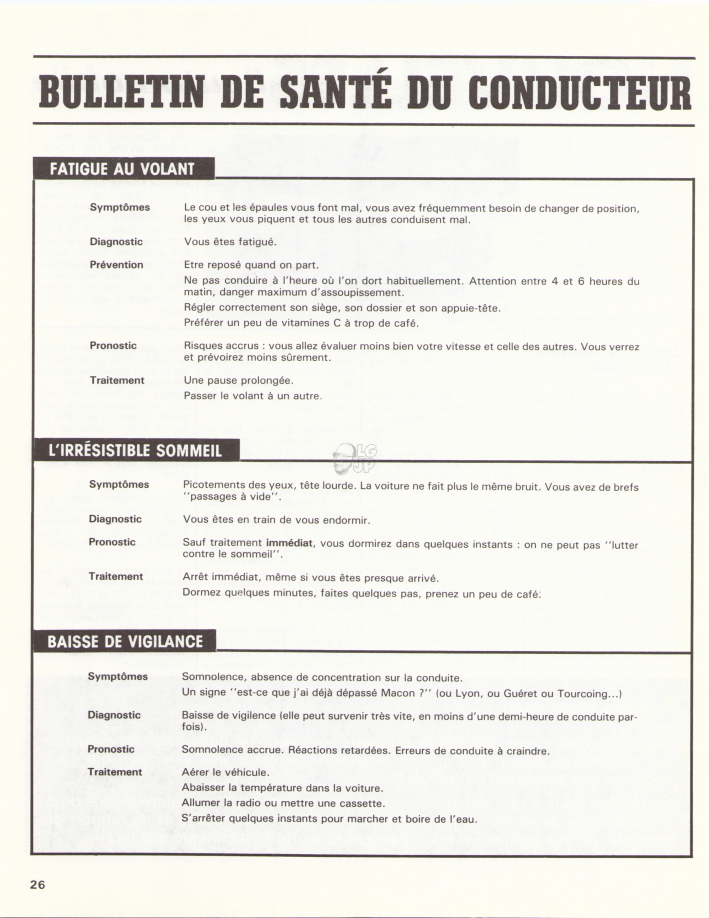 BULLETIN DE SANTÉ DU CONDUCTEUR

FATIGUE AU VOLANT

Symptômes
Le cou et les épaules vous font mal, vous avez fréquemment besoin de changer de position, les yeux vous piquent et tous les autres conduisent mal.

Diagnostic
Vous êtes fatigué.

Prévention
Etre reposé quand on part.
Ne pas conduire à l'heure où l'on dort habituellement. Attention entre 4 et 6 heures du matin, danger maximum d'assoupissement.
Régler correctement son siège, son dossier et son appuie-tête.
Préférer un peu de vitamines C à trop de café.

Pronostic
Risques accrus : vous allez évaluer moins bien votre vitesse et celle des autres. Vous verrez et prévoirez moins sûrement.

Traitement
Une pause prolongée.
Passer le volant à un autre.

L'IRRÉSISTIBLE SOMMEIL

Symptômes
Picotements des yeux, tête lourde. La voiture ne fait plus le même bruit. Vous avez de brefs "passages à vide".

Diagnostic
Vous êtes en train de vous endormir.

Pronostic
Sauf traitement immédiat, vous dormirez dans quelques instants : on ne peut pas "lutter contre le sommeil".

Traitement
Arrêt immédiat, même si vous êtes presque arrivé.
Dormez quelques minutes, faites quelques pas, prenez un peu de café.

BAISSE DE VIGILANCE

Symptômes
Somnolence, absence de concentration sur la conduite.
Un signe "est-ce que j'ai déjà dépassé Macon ?" (ou Lyon, ou Guéret ou Tourcoing...)

Diagnostic
Baisse de vigilence (elle peut survenir très vite, en moins d'une demi-heure de conduite parfois).

Pronostic
Somnolence accrue. Réactions retardées. Erreurs de conduite à craindre.

Traitement
Aérer le véhicule.
Abaisser la température dans la voiture.
Allumer la radio ou mettre une cassette.
S'arrêter quelques instants pour marcher et boire de l'eau.

26